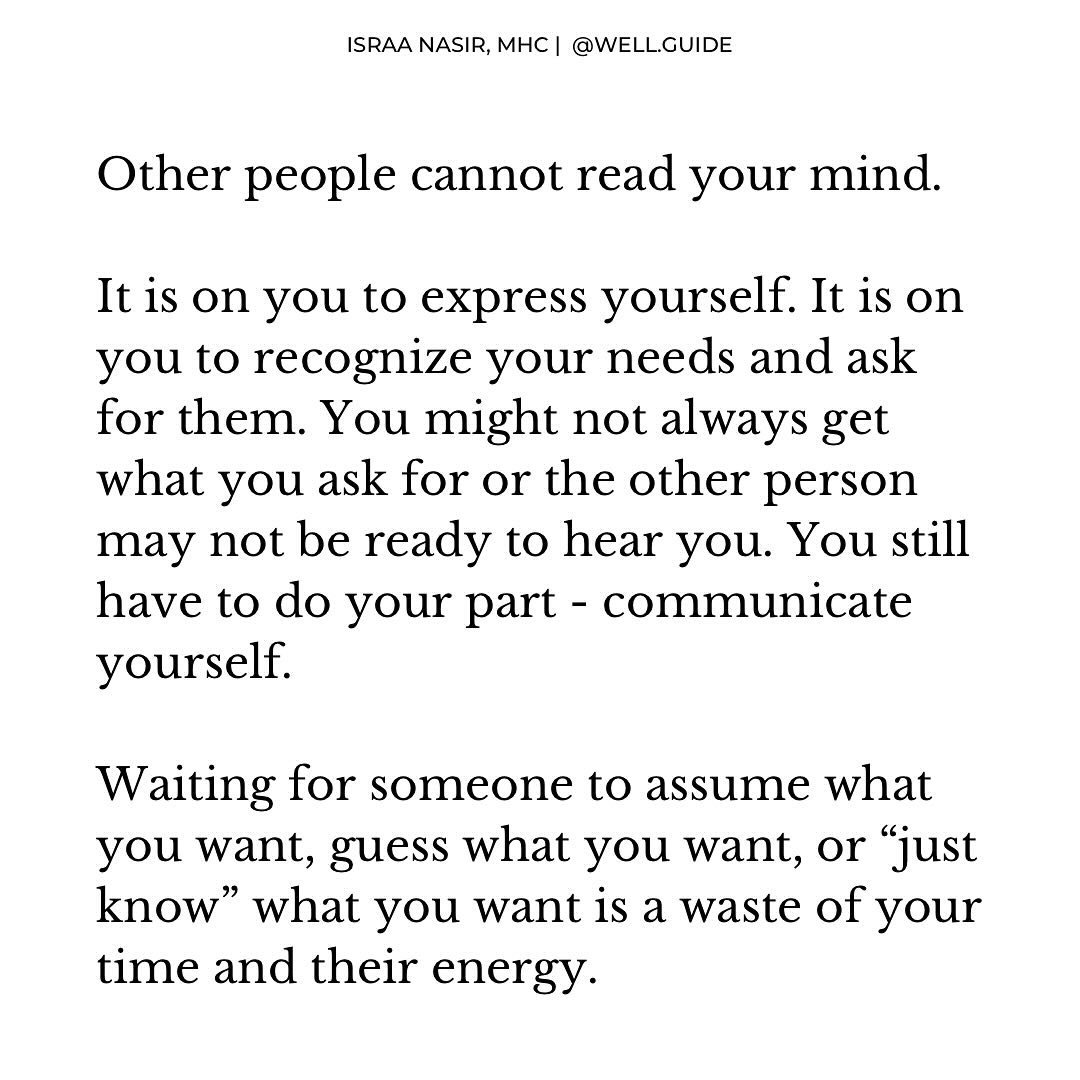 ISRAA NASIR, MHC | @WELL.GUIDE

Other people cannot read your mind.

It is on you to express yourself. It is on you to recognize your needs and ask for them. You might not always get what you ask for or the other person may not be ready to hear you. You still have to do your part - communicate yourself.

Waiting for someone to assume what you want, guess what you want, or “just know” what you want is a waste of your time and their energy.